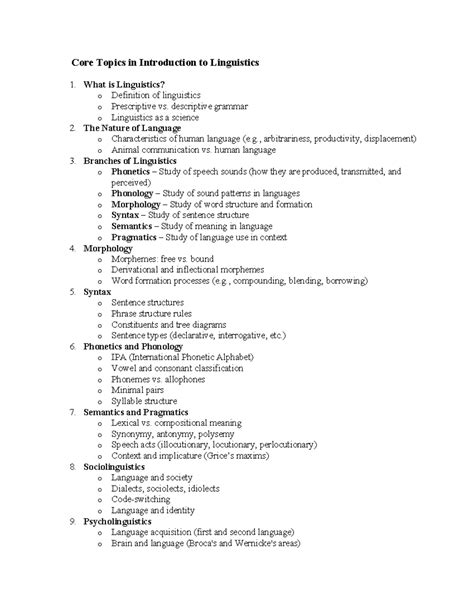 Core Topics in Introduction to Linguistics

1. What is Linguistics?
   o Definition of linguistics
   o Prescriptive vs. descriptive grammar
   o Linguistics as a science
2. The Nature of Language
   o Characteristics of human language (e.g., arbitrariness, productivity, displacement)
   o Animal communication vs. human language
3. Branches of Linguistics
   o Phonetics – Study of speech sounds (how they are produced, transmitted, and perceived)
   o Phonology – Study of sound patterns in languages
   o Morphology – Study of word structure and formation
   o Syntax – Study of sentence structure
   o Semantics – Study of meaning in language
   o Pragmatics – Study of language use in context
4. Morphology
   o Morphemes: free vs. bound
   o Derivational and inflectional morphemes
   o Word formation processes (e.g., compounding, blending, borrowing)
5. Syntax
   o Sentence structures
   o Phrase structure rules
   o Constituents and tree diagrams
   o Sentence types (declarative, interrogative, etc.)
6. Phonetics and Phonology
   o IPA (International Phonetic Alphabet)
   o Vowel and consonant classification
   o Phonemes vs. allophones
   o Minimal pairs
   o Syllable structure
7. Semantics and Pragmatics
   o Lexical vs. compositional meaning
   o Synonymy, antonymy, polysemy
   o Speech acts (illocutionary, locutionary, perlocutionary)
   o Context and implicature (Grice's maxims)
8. Sociolinguistics
   o Language and society
   o Dialects, sociolects, idiolects
   o Code-switching
   o Language and identity
9. Psycholinguistics
   o Language acquisition (first and second language)
   o Brain and language (Broca's and Wernicke's areas)